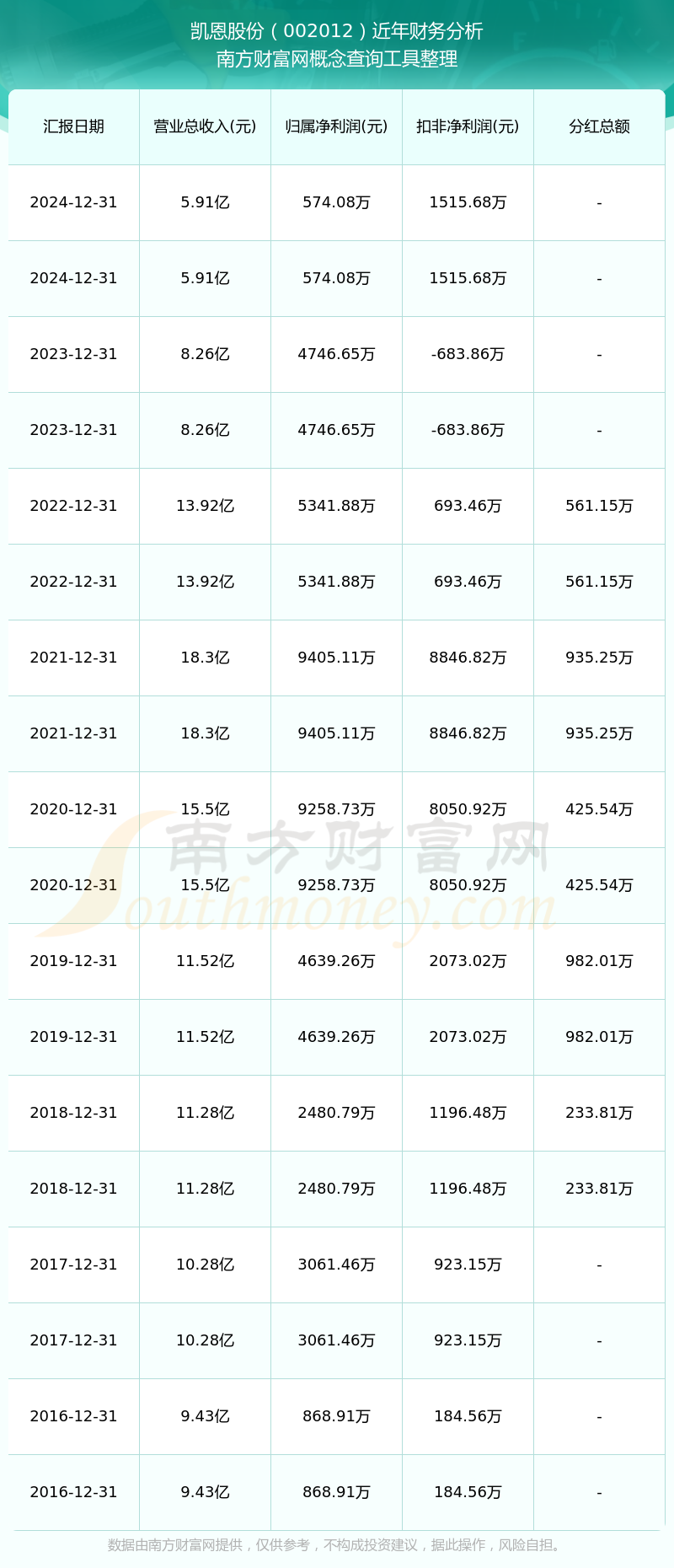 凯恩股份（002012）近年财务分析
南方财富网概念查询工具整理

| 汇报日期 | 营业总收入(元) | 归属净利润(元) | 扣非净利润(元) | 分红总额 |
|---|---|---|---|---|
| 2024-12-31 | 5.91亿 | 574.08万 | 1515.68万 | - |
| 2024-12-31 | 5.91亿 | 574.08万 | 1515.68万 | - |
| 2023-12-31 | 8.26亿 | 4746.65万 | -683.86万 | - |
| 2023-12-31 | 8.26亿 | 4746.65万 | -683.86万 | - |
| 2022-12-31 | 13.92亿 | 5341.88万 | 693.46万 | 561.15万 |
| 2022-12-31 | 13.92亿 | 5341.88万 | 693.46万 | 561.15万 |
| 2021-12-31 | 18.3亿 | 9405.11万 | 8846.82万 | 935.25万 |
| 2021-12-31 | 18.3亿 | 9405.11万 | 8846.82万 | 935.25万 |
| 2020-12-31 | 15.5亿 | 9258.73万 | 8050.92万 | 425.54万 |
| 2020-12-31 | 15.5亿 | 9258.73万 | 8050.92万 | 425.54万 |
| 2019-12-31 | 11.52亿 | 4639.26万 | 2073.02万 | 982.01万 |
| 2019-12-31 | 11.52亿 | 4639.26万 | 2073.02万 | 982.01万 |
| 2018-12-31 | 11.28亿 | 2480.79万 | 1196.48万 | 233.81万 |
| 2018-12-31 | 11.28亿 | 2480.79万 | 1196.48万 | 233.81万 |
| 2017-12-31 | 10.28亿 | 3061.46万 | 923.15万 | - |
| 2017-12-31 | 10.28亿 | 3061.46万 | 923.15万 | - |
| 2016-12-31 | 9.43亿 | 868.91万 | 184.56万 | - |
| 2016-12-31 | 9.43亿 | 868.91万 | 184.56万 | - |

南方财富网
Southmoney.com

数据由南方财富网提供，仅供参考，不构成投资建议，据此操作，风险自担。